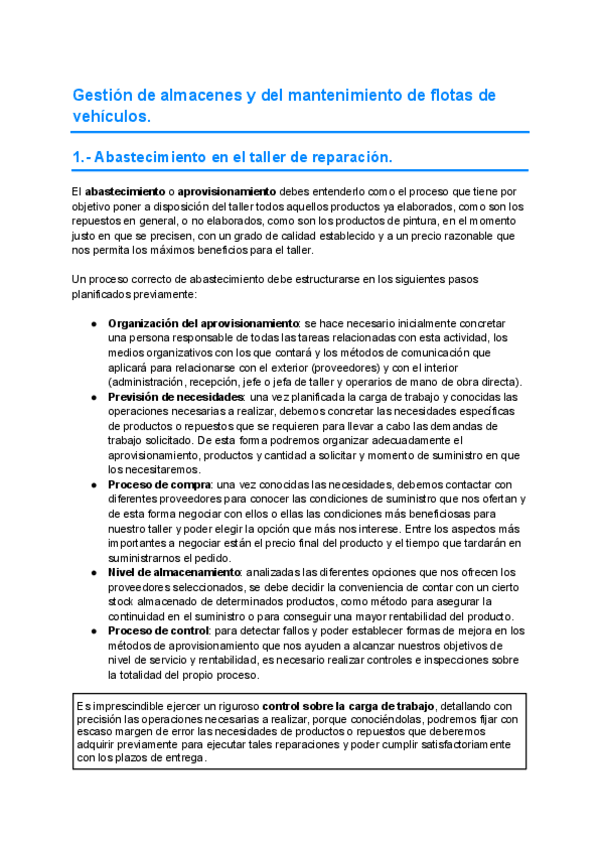 Gestión de almacenes y del mantenimiento de flotas de vehículos.

1.- Abastecimiento en el taller de reparación.

El abastecimiento o aprovisionamiento debes entenderlo como el proceso que tiene por objetivo poner a disposición del taller todos aquellos productos ya elaborados, como son los repuestos en general, o no elaborados, como son los productos de pintura, en el momento justo en que se precisen, con un grado de calidad establecido y a un precio razonable que nos permita los máximos beneficios para el taller.

Un proceso correcto de abastecimiento debe estructurarse en los siguientes pasos planificados previamente:

● Organización del aprovisionamiento: se hace necesario inicialmente concretar una persona responsable de todas las tareas relacionadas con esta actividad, los medios organizativos con los que contará y los métodos de comunicación que aplicará para relacionarse con el exterior (proveedores) y con el interior (administración, recepción, jefe o jefa de taller y operarios de mano de obra directa).
● Previsión de necesidades: una vez planificada la carga de trabajo y conocidas las operaciones necesarias a realizar, debemos concretar las necesidades específicas de productos o repuestos que se requieren para llevar a cabo las demandas de trabajo solicitado. De esta forma podremos organizar adecuadamente el aprovisionamiento, productos y cantidad a solicitar y momento de suministro en que los necesitaremos.
● Proceso de compra: una vez conocidas las necesidades, debemos contactar con diferentes proveedores para conocer las condiciones de suministro que nos ofertan y de esta forma negociar con ellos o ellas las condiciones más beneficiosas para nuestro taller y poder elegir la opción que más nos interese. Entre los aspectos más importantes a negociar están el precio final del producto y el tiempo que tardarán en suministrarnos el pedido.
● Nivel de almacenamiento: analizadas las diferentes opciones que nos ofrecen los proveedores seleccionados, se debe decidir la conveniencia de contar con un cierto stock almacenado de determinados productos, como método para asegurar la continuidad en el suministro o para conseguir una mayor rentabilidad del producto.
● Proceso de control: para detectar fallos y poder establecer formas de mejora en los métodos de aprovisionamiento que nos ayuden a alcanzar nuestros objetivos de nivel de servicio y rentabilidad, es necesario realizar controles e inspecciones sobre la totalidad del propio proceso.

Es imprescindible ejercer un riguroso control sobre la carga de trabajo, detallando con precisión las operaciones necesarias a realizar, porque conociéndolas, podremos fijar con escaso margen de error las necesidades de productos o repuestos que deberemos adquirir previamente para ejecutar tales reparaciones y poder cumplir satisfactoriamente con los plazos de entrega.